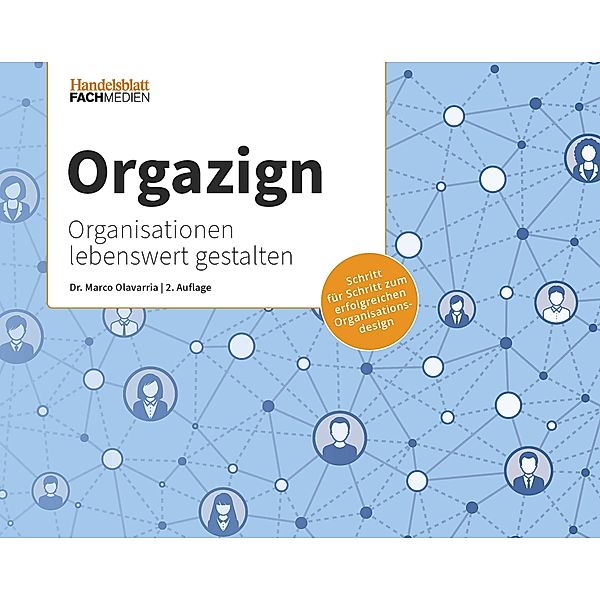 Handelsblatt
FACHMEDIEN

Orgazign

Organisationen lebenswert gestalten

Dr. Marco Olavarria | 2. Auflage

Schritt für Schritt zum erfolgreichen Organisationsdesign